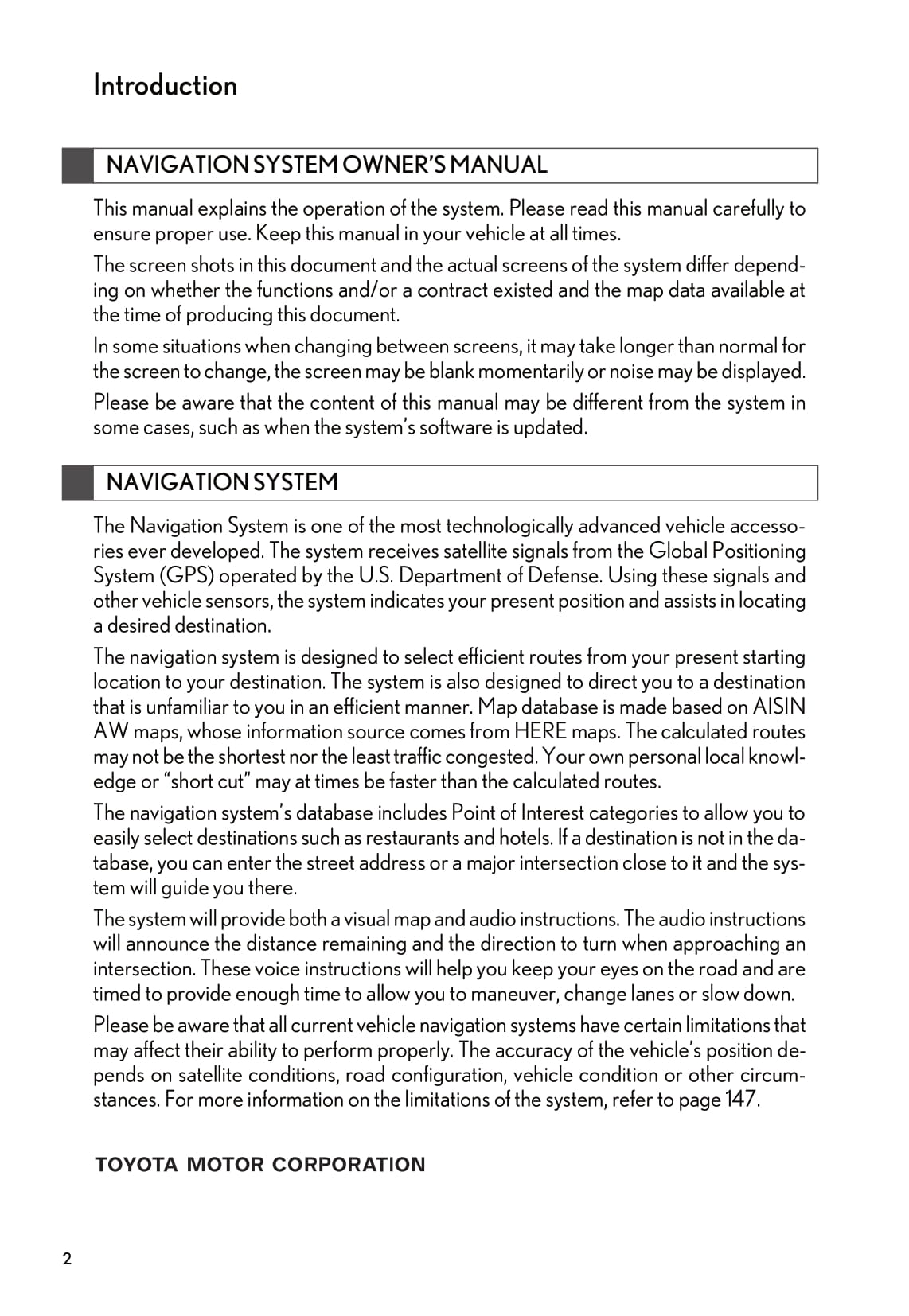 Introduction

NAVIGATION SYSTEM OWNER'S MANUAL

This manual explains the operation of the system. Please read this manual carefully to ensure proper use. Keep this manual in your vehicle at all times.

The screen shots in this document and the actual screens of the system differ depending on whether the functions and/or a contract existed and the map data available at the time of producing this document.

In some situations when changing between screens, it may take longer than normal for the screen to change, the screen may be blank momentarily or noise may be displayed.

Please be aware that the content of this manual may be different from the system in some cases, such as when the system's software is updated.

NAVIGATION SYSTEM

The Navigation System is one of the most technologically advanced vehicle accessories ever developed. The system receives satellite signals from the Global Positioning System (GPS) operated by the U.S. Department of Defense. Using these signals and other vehicle sensors, the system indicates your present position and assists in locating a desired destination.

The navigation system is designed to select efficient routes from your present starting location to your destination. The system is also designed to direct you to a destination that is unfamiliar to you in an efficient manner. Map database is made based on AISIN AW maps, whose information source comes from HERE maps. The calculated routes may not be the shortest nor the least traffic congested. Your own personal local knowledge or "short cut" may at times be faster than the calculated routes.

The navigation system's database includes Point of Interest categories to allow you to easily select destinations such as restaurants and hotels. If a destination is not in the database, you can enter the street address or a major intersection close to it and the system will guide you there.

The system will provide both a visual map and audio instructions. The audio instructions will announce the distance remaining and the direction to turn when approaching an intersection. These voice instructions will help you keep your eyes on the road and are timed to provide enough time to allow you to maneuver, change lanes or slow down.

Please be aware that all current vehicle navigation systems have certain limitations that may affect their ability to perform properly. The accuracy of the vehicle's position depends on satellite conditions, road configuration, vehicle condition or other circumstances. For more information on the limitations of the system, refer to page 147.

TOYOTA MOTOR CORPORATION

2